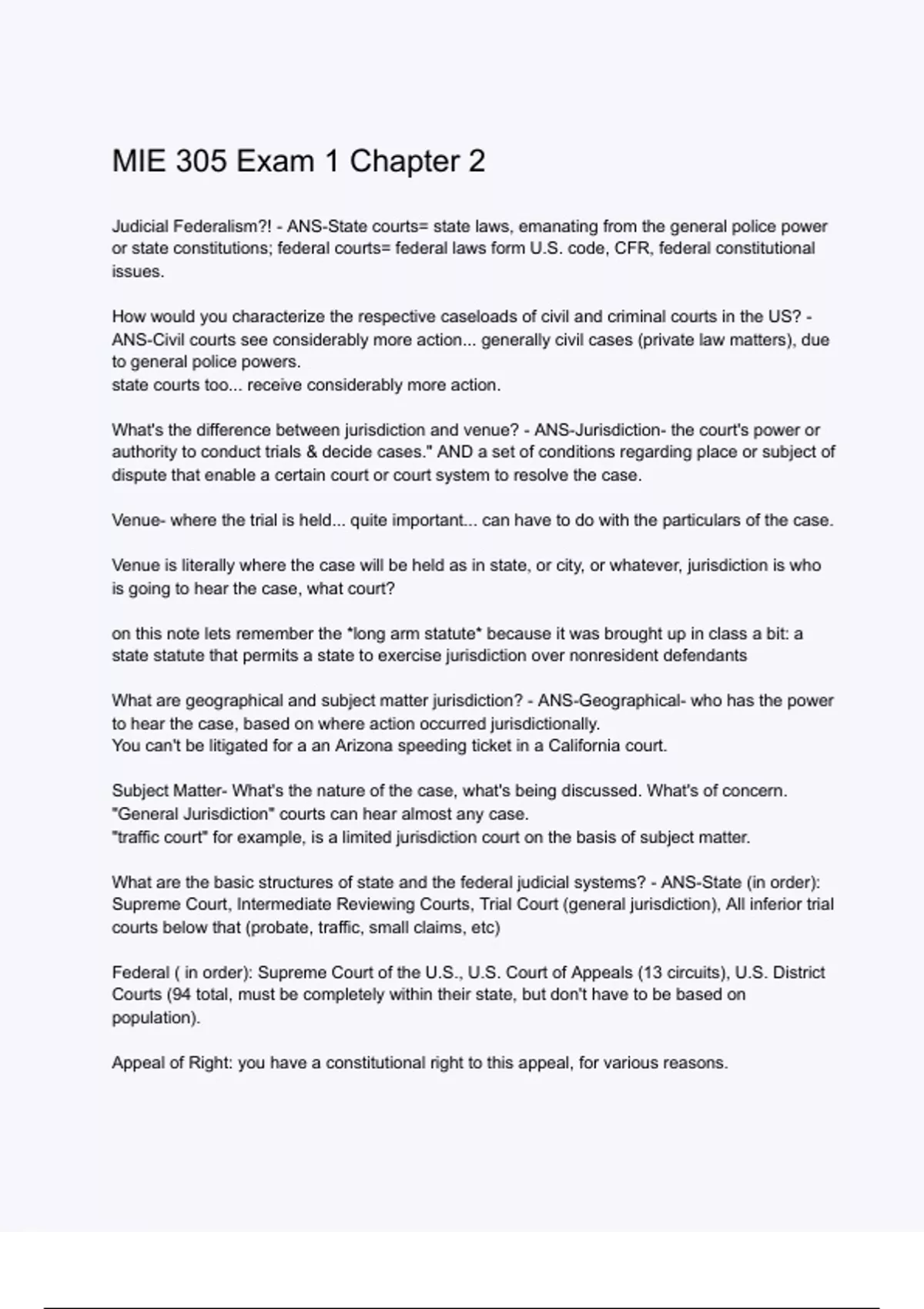 MIE 305 Exam 1 Chapter 2

Judicial Federalism?! - ANS-State courts= state laws, emanating from the general police power or state constitutions; federal courts= federal laws form U.S. code, CFR, federal constitutional issues.

How would you characterize the respective caseloads of civil and criminal courts in the US? - ANS-Civil courts see considerably more action... generally civil cases (private law matters), due to general police powers.
state courts too... receive considerably more action.

What's the difference between jurisdiction and venue? - ANS-Jurisdiction- the court's power or authority to conduct trials & decide cases." AND a set of conditions regarding place or subject of dispute that enable a certain court or court system to resolve the case.

Venue- where the trial is held... quite important... can have to do with the particulars of the case.

Venue is literally where the case will be held as in state, or city, or whatever, jurisdiction is who is going to hear the case, what court?

on this note lets remember the *long arm statute* because it was brought up in class a bit: a state statute that permits a state to exercise jurisdiction over nonresident defendants

What are geographical and subject matter jurisdiction? - ANS-Geographical- who has the power to hear the case, based on where action occurred jurisdictionally.
You can't be litigated for a an Arizona speeding ticket in a California court.

Subject Matter- What's the nature of the case, what's being discussed. What's of concern.
"General Jurisdiction" courts can hear almost any case.
"traffic court" for example, is a limited jurisdiction court on the basis of subject matter.

What are the basic structures of state and the federal judicial systems? - ANS-State (in order): Supreme Court, Intermediate Reviewing Courts, Trial Court (general jurisdiction), All inferior trial courts below that (probate, traffic, small claims, etc)

Federal ( in order): Supreme Court of the U.S., U.S. Court of Appeals (13 circuits), U.S. District Courts (94 total, must be completely within their state, but don't have to be based on population).

Appeal of Right: you have a constitutional right to this appeal, for various reasons.